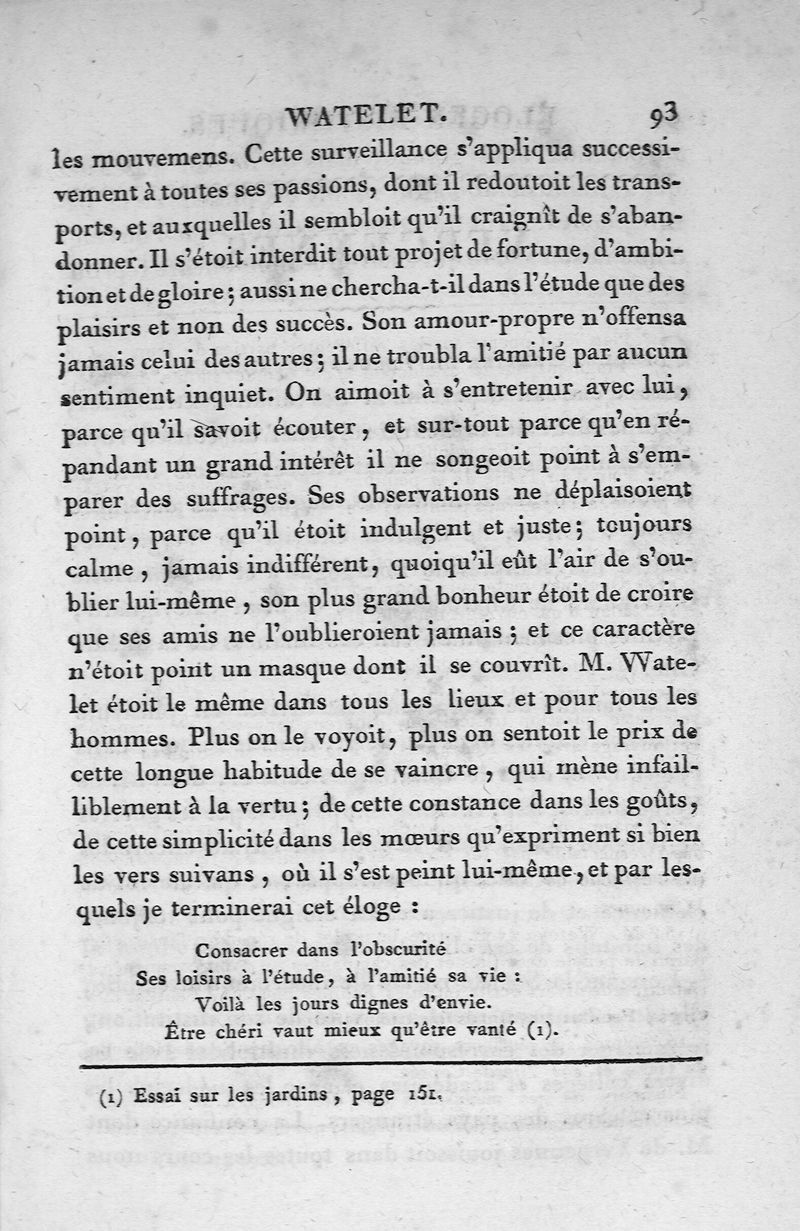 WATELET. 93

les mouvemens. Cette surveillance s'appliqua successivement à toutes ses passions, dont il redoutoit les transports, et auxquelles il sembloit qu'il craignît de s'abandonner. Il s'étoit interdit tout projet de fortune, d'ambition et de gloire ; aussi ne chercha-t-il dans l'étude que des plaisirs et non des succès. Son amour-propre n'offensa jamais celui des autres ; il ne troubla l'amitié par aucun sentiment inquiet. On aimoit à s'entretenir avec lui, parce qu'il savoit écouter, et sur-tout parce qu'en répandant un grand intérêt il ne songeoit point à s'emparer des suffrages. Ses observations ne déplaisoient point, parce qu'il étoit indulgent et juste ; toujours calme, jamais indifférent, quoiqu'il eût l'air de s'oublier lui-même, son plus grand bonheur étoit de croire que ses amis ne l'oublieroient jamais ; et ce caractère n'étoit point un masque dont il se couvrît. M. Watelet étoit le même dans tous les lieux et pour tous les hommes. Plus on le voyoit, plus on sentoit le prix de cette longue habitude de se vaincre, qui mène infailliblement à la vertu ; de cette constance dans les goûts, de cette simplicité dans les mœurs qu'expriment si bien les vers suivans, où il s'est peint lui-même, et par lesquels je terminerai cet éloge :

Consacrer dans l'obscurité
Ses loisirs à l'étude, à l'amitié sa vie :
Voilà les jours dignes d'envie.
Être chéri vaut mieux qu'être vanté (1).

(1) Essai sur les jardins, page 151.